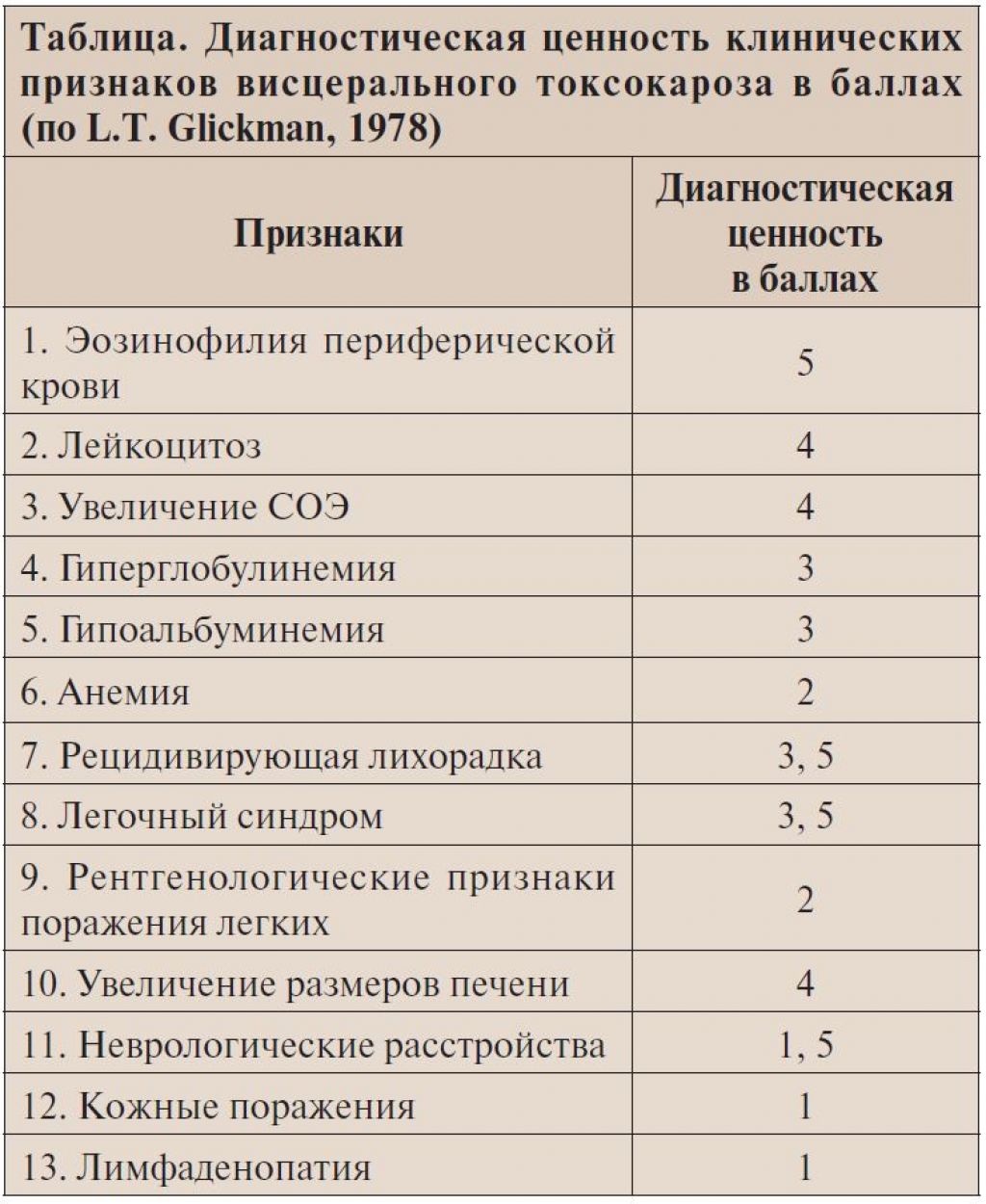 Таблица. Диагностическая ценность клинических признаков висцерального токсокароза в баллах (по L.T. Glickman, 1978)

| Признаки | Диагностическая ценность в баллах |
|---|---|
| 1. Эозинофилия периферической крови | 5 |
| 2. Лейкоцитоз | 4 |
| 3. Увеличение СОЭ | 4 |
| 4. Гиперглобулинемия | 3 |
| 5. Гипоальбуминемия | 3 |
| 6. Анемия | 2 |
| 7. Рецидивирующая лихорадка | 3, 5 |
| 8. Легочный синдром | 3, 5 |
| 9. Рентгенологические признаки поражения легких | 2 |
| 10. Увеличение размеров печени | 4 |
| 11. Неврологические расстройства | 1, 5 |
| 12. Кожные поражения | 1 |
| 13. Лимфаденопатия | 1 |